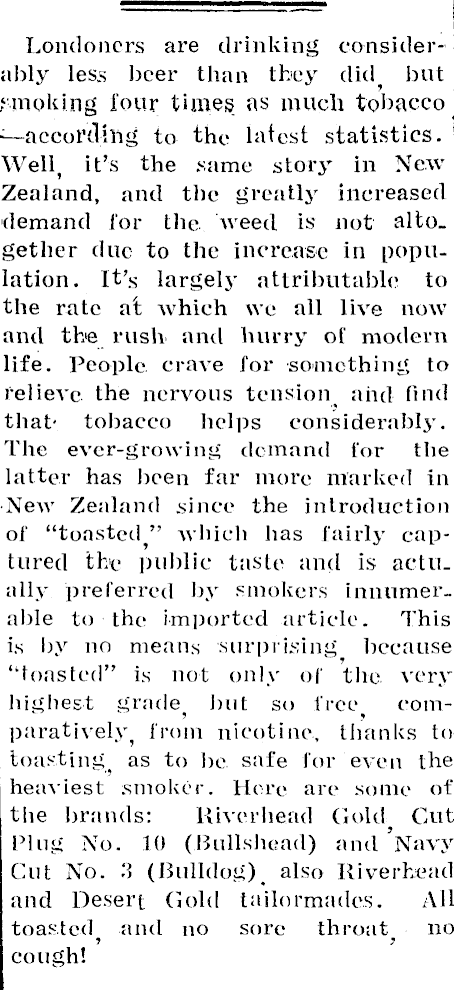 Londoners are drinking considerably less beer than they did, but smoking four times as much tobacco —according to the latest statistics. Well, it's the same story in New Zealand, and the greatly increased demand for the weed is not altogether due to the increase in population. It's largely attributable to the rate at which we all live now and the rush and hurry of modern life. People crave for something to relieve the nervous tension, and find that tobacco helps considerably. The ever-growing demand for the latter has been far more marked in New Zealand since the introduction of "toasted," which has fairly captured the public taste and is actually preferred by smokers innumerable to the imported article. This is by no means surprising, because "toasted" is not only of the very highest grade, but so free, comparatively, from nicotine, thanks to toasting, as to be safe for even the heaviest smoker. Here are some of the brands: Riverhead Gold, Cut Plug No. 10 (Bullshead) and Navy Cut No. 3 (Bulldog), also Riverhead and Desert Gold tailormades. All toasted, and no sore throat, no cough!